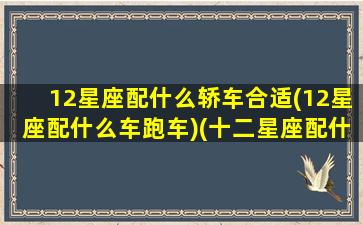 12星座配什么轿车合适(12星座配什么车跑车)(十二星座配什